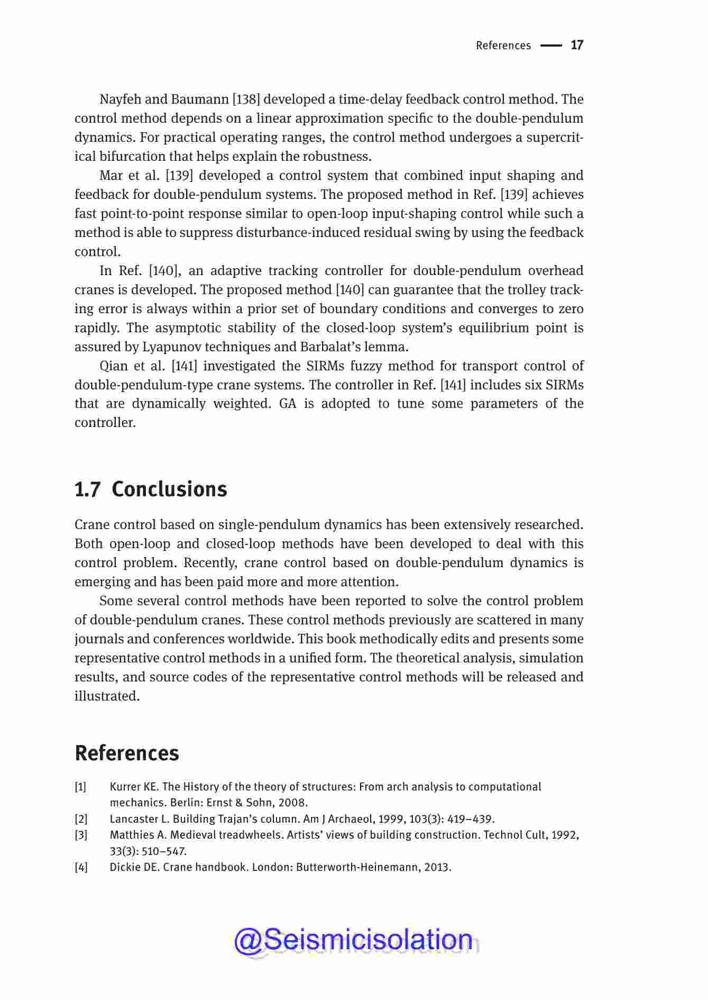 References — 17

Nayfeh and Baumann [138] developed a time-delay feedback control method. The control method depends on a linear approximation specific to the double-pendulum dynamics. For practical operating ranges, the control method undergoes a supercritical bifurcation that helps explain the robustness.

Mar et al. [139] developed a control system that combined input shaping and feedback for double-pendulum systems. The proposed method in Ref. [139] achieves fast point-to-point response similar to open-loop input-shaping control while such a method is able to suppress disturbance-induced residual swing by using the feedback control.

In Ref. [140], an adaptive tracking controller for double-pendulum overhead cranes is developed. The proposed method [140] can guarantee that the trolley tracking error is always within a prior set of boundary conditions and converges to zero rapidly. The asymptotic stability of the closed-loop system's equilibrium point is assured by Lyapunov techniques and Barbalat's lemma.

Qian et al. [141] investigated the SIRMs fuzzy method for transport control of double-pendulum-type crane systems. The controller in Ref. [141] includes six SIRMs that are dynamically weighted. GA is adopted to tune some parameters of the controller.

1.7 Conclusions

Crane control based on single-pendulum dynamics has been extensively researched. Both open-loop and closed-loop methods have been developed to deal with this control problem. Recently, crane control based on double-pendulum dynamics is emerging and has been paid more and more attention.

Some several control methods have been reported to solve the control problem of double-pendulum cranes. These control methods previously are scattered in many journals and conferences worldwide. This book methodically edits and presents some representative control methods in a unified form. The theoretical analysis, simulation results, and source codes of the representative control methods will be released and illustrated.

References

[1] Kurrer KE. The History of the theory of structures: From arch analysis to computational mechanics. Berlin: Ernst & Sohn, 2008.
[2] Lancaster L. Building Trajan's column. Am J Archaeol, 1999, 103(3): 419–439.
[3] Matthies A. Medieval treadwheels. Artists' views of building construction. Technol Cult, 1992, 33(3): 510–547.
[4] Dickie DE. Crane handbook. London: Butterworth-Heinemann, 2013.

@Seismicisolation